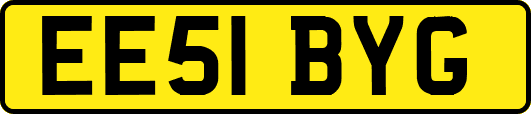 EE51 BYG